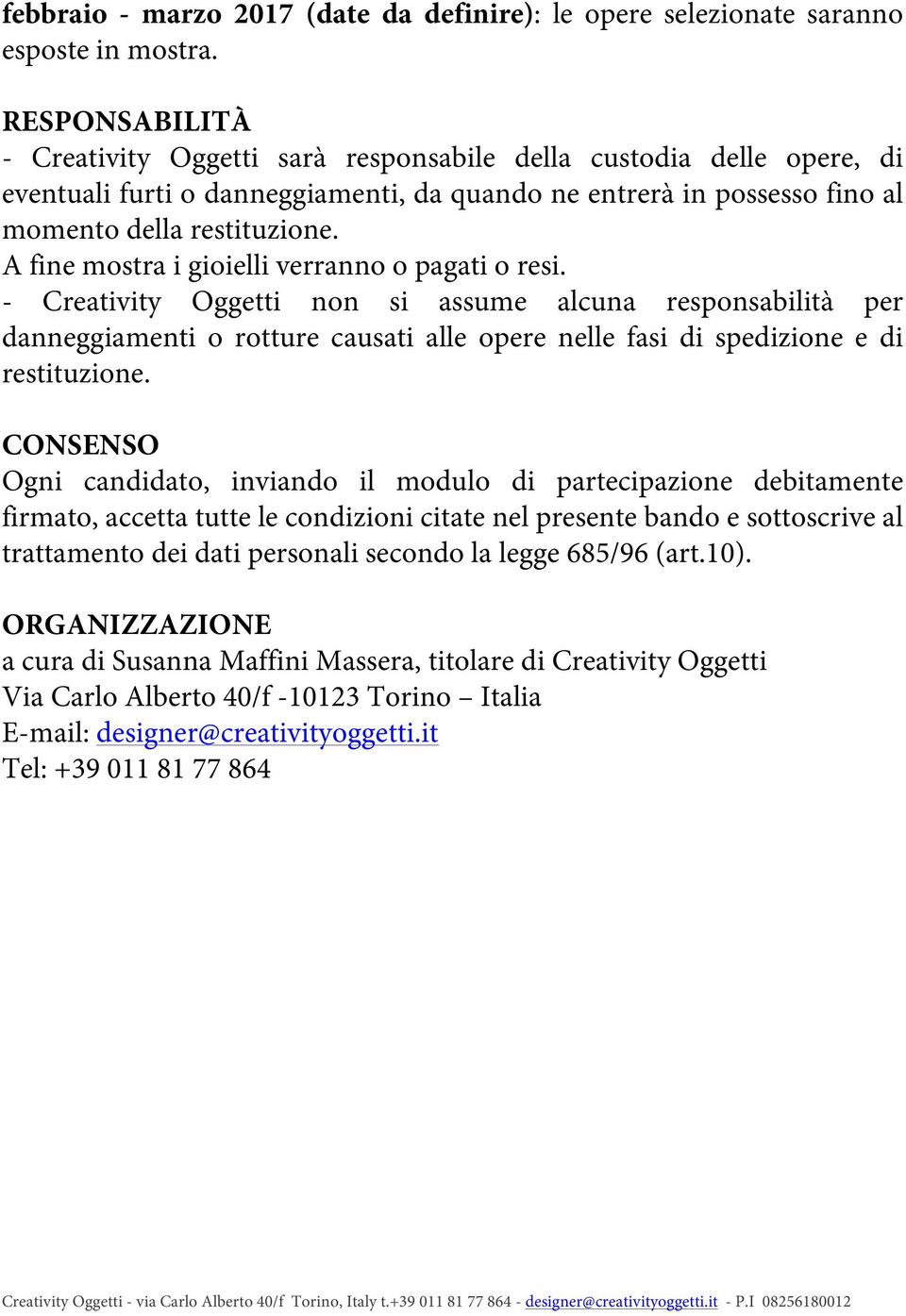 febbraio - marzo 2017 (date da definire): le opere selezionate saranno esposte in mostra.

RESPONSABILITÀ
- Creativity Oggetti sarà responsabile della custodia delle opere, di eventuali furti o danneggiamenti, da quando ne entrerà in possesso fino al momento della restituzione.
A fine mostra i gioielli verranno o pagati o resi.
- Creativity Oggetti non si assume alcuna responsabilità per danneggiamenti o rotture causati alle opere nelle fasi di spedizione e di restituzione.

CONSENSO
Ogni candidato, inviando il modulo di partecipazione debitamente firmato, accetta tutte le condizioni citate nel presente bando e sottoscrive al trattamento dei dati personali secondo la legge 685/96 (art.10).

ORGANIZZAZIONE
a cura di Susanna Maffini Massera, titolare di Creativity Oggetti
Via Carlo Alberto 40/f -10123 Torino – Italia
E-mail: designer@creativityoggetti.it
Tel: +39 011 81 77 864

Creativity Oggetti - via Carlo Alberto 40/f Torino, Italy t.+39 011 81 77 864 - designer@creativityoggetti.it - P.I 08256180012